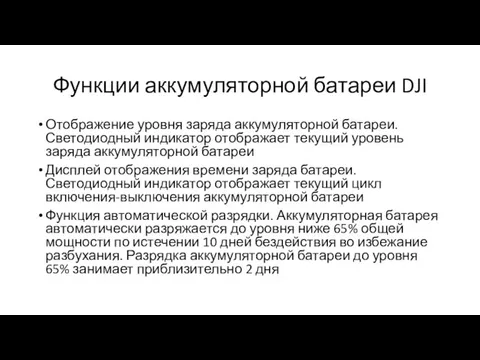 Функции аккумуляторной батареи DJI

• Отображение уровня заряда аккумуляторной батареи. Светодиодный индикатор отображает текущий уровень заряда аккумуляторной батареи

• Дисплей отображения времени заряда батареи. Светодиодный индикатор отображает текущий цикл включения-выключения аккумуляторной батареи

• Функция автоматической разрядки. Аккумуляторная батарея автоматически разряжается до уровня ниже 65% общей мощности по истечении 10 дней бездействия во избежание разбухания. Разрядка аккумуляторной батареи до уровня 65% занимает приблизительно 2 дня